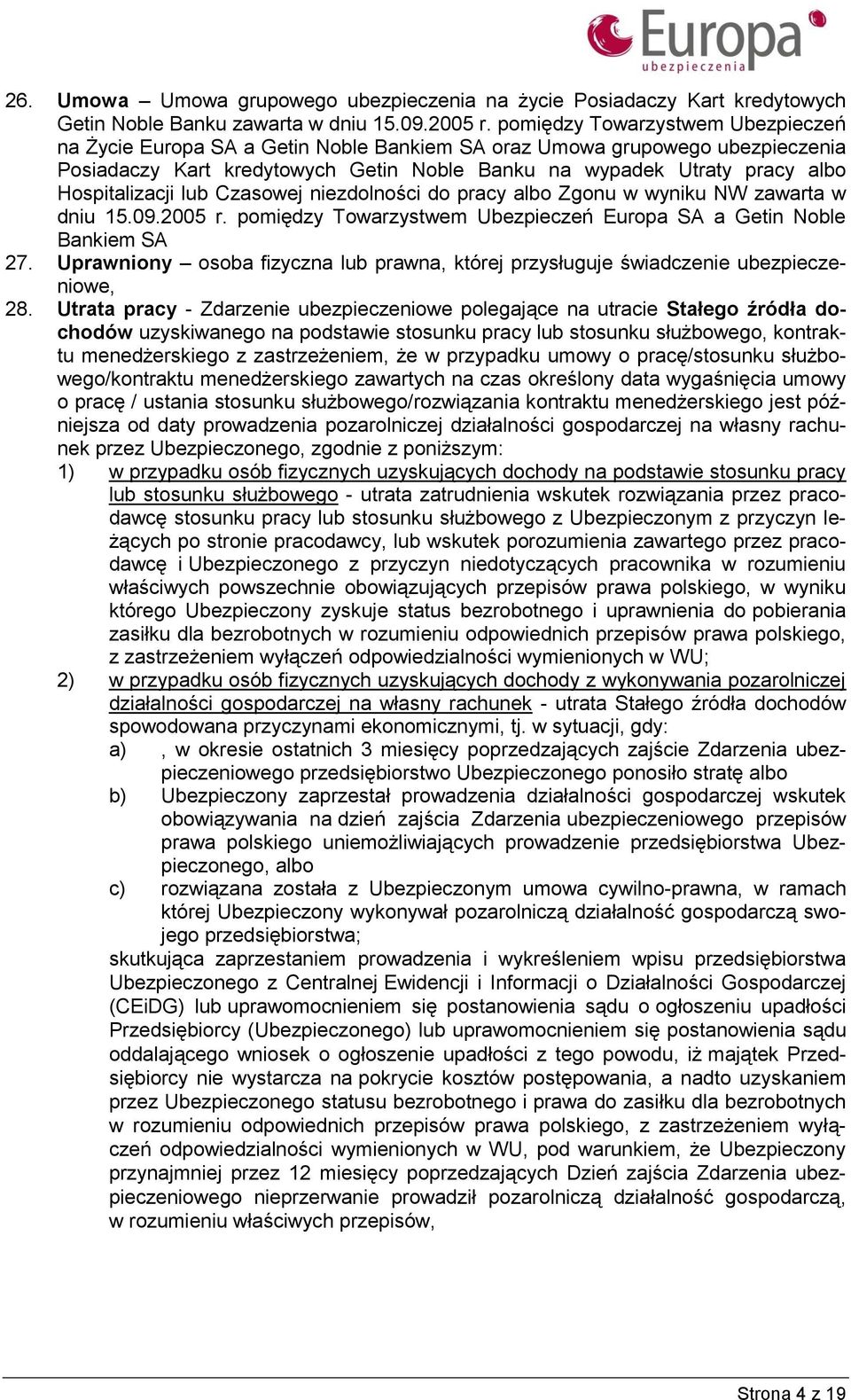 Europa ubezpieczenia

26. Umowa – Umowa grupowego ubezpieczenia na życie Posiadaczy Kart kredytowych Getin Noble Banku zawarta w dniu 15.09.2005 r. pomiędzy Towarzystwem Ubezpieczeń na Życie Europa SA a Getin Noble Bankiem SA oraz Umowa grupowego ubezpieczenia Posiadaczy Kart kredytowych Getin Noble Banku na wypadek Utraty pracy albo Hospitalizacji lub Czasowej niezdolności do pracy albo Zgonu w wyniku NW zawarta w dniu 15.09.2005 r. pomiędzy Towarzystwem Ubezpieczeń Europa SA a Getin Noble Bankiem SA

27. Uprawniony – osoba fizyczna lub prawna, której przysługuje świadczenie ubezpieczeniowe,

28. Utrata pracy - Zdarzenie ubezpieczeniowe polegające na utracie Stałego źródła dochodów uzyskiwanego na podstawie stosunku pracy lub stosunku służbowego, kontraktu menedżerskiego z zastrzeżeniem, że w przypadku umowy o pracę/stosunku służbowego/kontraktu menedżerskiego zawartych na czas określony data wygaśnięcia umowy o pracę / ustania stosunku służbowego/rozwiązania kontraktu menedżerskiego jest późniejsza od daty prowadzenia pozarolniczej działalności gospodarczej na własny rachunek przez Ubezpieczonego, zgodnie z poniższym:

1) w przypadku osób fizycznych uzyskujących dochody na podstawie stosunku pracy lub stosunku służbowego - utrata zatrudnienia wskutek rozwiązania przez pracodawcę stosunku pracy lub stosunku służbowego z Ubezpieczonym z przyczyn leżących po stronie pracodawcy, lub wskutek porozumienia zawartego przez pracodawcę i Ubezpieczonego z przyczyn niedotyczących pracownika w rozumieniu właściwych powszechnie obowiązujących przepisów prawa polskiego, w wyniku którego Ubezpieczony zyskuje status bezrobotnego i uprawnienia do pobierania zasiłku dla bezrobotnych w rozumieniu odpowiednich przepisów prawa polskiego, z zastrzeżeniem wyłączeń odpowiedzialności wymienionych w WU;

2) w przypadku osób fizycznych uzyskujących dochody z wykonywania pozarolniczej działalności gospodarczej na własny rachunek - utrata Stałego źródła dochodów spowodowana przyczynami ekonomicznymi, tj. w sytuacji, gdy:

a) , w okresie ostatnich 3 miesięcy poprzedzających zajście Zdarzenia ubezpieczeniowego przedsiębiorstwo Ubezpieczonego ponosiło stratę albo

b) Ubezpieczony zaprzestał prowadzenia działalności gospodarczej wskutek obowiązywania na dzień zajścia Zdarzenia ubezpieczeniowego przepisów prawa polskiego uniemożliwiających prowadzenie przedsiębiorstwa Ubezpieczonego, albo

c) rozwiązana została z Ubezpieczonym umowa cywilno-prawna, w ramach której Ubezpieczony wykonywał pozarolniczą działalność gospodarczą swojego przedsiębiorstwa;

skutkująca zaprzestaniem prowadzenia i wykreśleniem wpisu przedsiębiorstwa Ubezpieczonego z Centralnej Ewidencji i Informacji o Działalności Gospodarczej (CEiDG) lub uprawomocnieniem się postanowienia sądu o ogłoszeniu upadłości Przedsiębiorcy (Ubezpieczonego) lub uprawomocnieniem się postanowienia sądu oddalającego wniosek o ogłoszenie upadłości z tego powodu, iż majątek Przedsiębiorcy nie wystarcza na pokrycie kosztów postępowania, a nadto uzyskaniem przez Ubezpieczonego statusu bezrobotnego i prawa do zasiłku dla bezrobotnych w rozumieniu odpowiednich przepisów prawa polskiego, z zastrzeżeniem wyłączeń odpowiedzialności wymienionych w WU, pod warunkiem, że Ubezpieczony przynajmniej przez 12 miesięcy poprzedzających Dzień zajścia Zdarzenia ubezpieczeniowego nieprzerwanie prowadził pozarolniczą działalność gospodarczą, w rozumieniu właściwych przepisów,

Strona 4 z 19